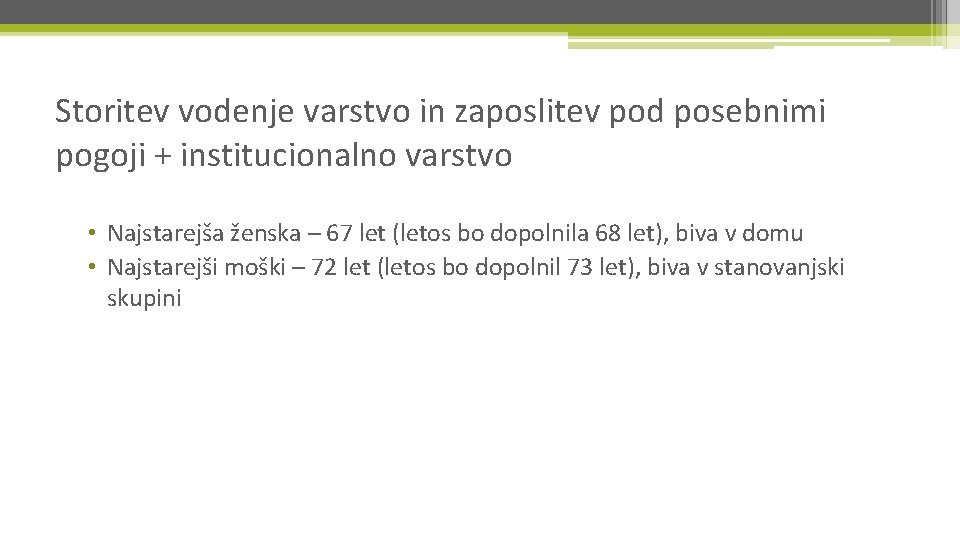 Storitev vodenje varstvo in zaposlitev pod posebnimi pogoji + institucionalno varstvo

• Najstarejša ženska – 67 let (letos bo dopolnila 68 let), biva v domu
• Najstarejši moški – 72 let (letos bo dopolnil 73 let), biva v stanovanjski skupini